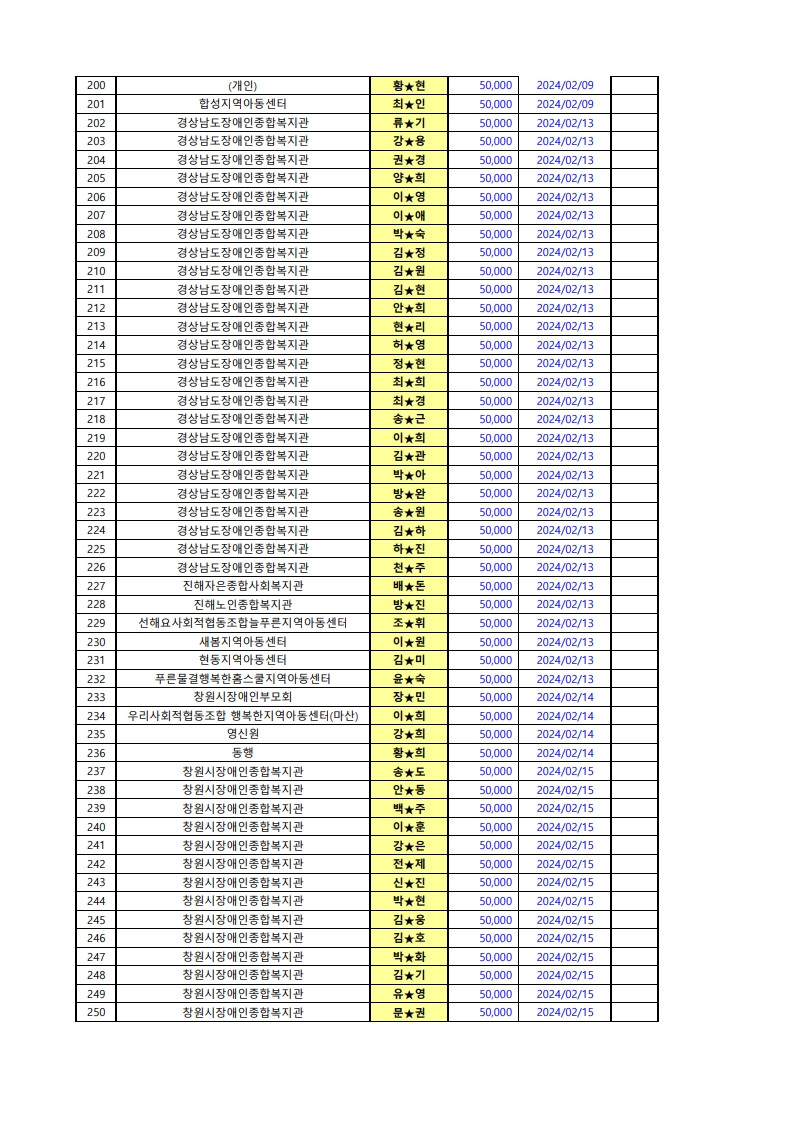 | 200 | (개인) | 황★현 | 50,000 | 2024/02/09 | |
|---|---|---|---|---|---|
| 201 | 합성지역아동센터 | 최★인 | 50,000 | 2024/02/09 | |
| 202 | 경상남도장애인종합복지관 | 류★기 | 50,000 | 2024/02/13 | |
| 203 | 경상남도장애인종합복지관 | 강★용 | 50,000 | 2024/02/13 | |
| 204 | 경상남도장애인종합복지관 | 권★경 | 50,000 | 2024/02/13 | |
| 205 | 경상남도장애인종합복지관 | 양★희 | 50,000 | 2024/02/13 | |
| 206 | 경상남도장애인종합복지관 | 이★영 | 50,000 | 2024/02/13 | |
| 207 | 경상남도장애인종합복지관 | 이★애 | 50,000 | 2024/02/13 | |
| 208 | 경상남도장애인종합복지관 | 박★숙 | 50,000 | 2024/02/13 | |
| 209 | 경상남도장애인종합복지관 | 김★정 | 50,000 | 2024/02/13 | |
| 210 | 경상남도장애인종합복지관 | 김★원 | 50,000 | 2024/02/13 | |
| 211 | 경상남도장애인종합복지관 | 김★현 | 50,000 | 2024/02/13 | |
| 212 | 경상남도장애인종합복지관 | 안★희 | 50,000 | 2024/02/13 | |
| 213 | 경상남도장애인종합복지관 | 현★리 | 50,000 | 2024/02/13 | |
| 214 | 경상남도장애인종합복지관 | 허★영 | 50,000 | 2024/02/13 | |
| 215 | 경상남도장애인종합복지관 | 정★현 | 50,000 | 2024/02/13 | |
| 216 | 경상남도장애인종합복지관 | 최★희 | 50,000 | 2024/02/13 | |
| 217 | 경상남도장애인종합복지관 | 최★경 | 50,000 | 2024/02/13 | |
| 218 | 경상남도장애인종합복지관 | 송★근 | 50,000 | 2024/02/13 | |
| 219 | 경상남도장애인종합복지관 | 이★희 | 50,000 | 2024/02/13 | |
| 220 | 경상남도장애인종합복지관 | 김★관 | 50,000 | 2024/02/13 | |
| 221 | 경상남도장애인종합복지관 | 박★아 | 50,000 | 2024/02/13 | |
| 222 | 경상남도장애인종합복지관 | 방★완 | 50,000 | 2024/02/13 | |
| 223 | 경상남도장애인종합복지관 | 송★원 | 50,000 | 2024/02/13 | |
| 224 | 경상남도장애인종합복지관 | 김★하 | 50,000 | 2024/02/13 | |
| 225 | 경상남도장애인종합복지관 | 하★진 | 50,000 | 2024/02/13 | |
| 226 | 경상남도장애인종합복지관 | 천★주 | 50,000 | 2024/02/13 | |
| 227 | 진해자은종합사회복지관 | 배★돈 | 50,000 | 2024/02/13 | |
| 228 | 진해노인종합복지관 | 방★진 | 50,000 | 2024/02/13 | |
| 229 | 선해요사회적협동조합늘푸른지역아동센터 | 조★휘 | 50,000 | 2024/02/13 | |
| 230 | 새봄지역아동센터 | 이★원 | 50,000 | 2024/02/13 | |
| 231 | 현동지역아동센터 | 김★미 | 50,000 | 2024/02/13 | |
| 232 | 푸른물결행복한홈스쿨지역아동센터 | 윤★숙 | 50,000 | 2024/02/13 | |
| 233 | 창원시장애인부모회 | 장★민 | 50,000 | 2024/02/14 | |
| 234 | 우리사회적협동조합 행복한지역아동센터(마산) | 이★희 | 50,000 | 2024/02/14 | |
| 235 | 영신원 | 강★희 | 50,000 | 2024/02/14 | |
| 236 | 동행 | 황★희 | 50,000 | 2024/02/14 | |
| 237 | 창원시장애인종합복지관 | 송★도 | 50,000 | 2024/02/15 | |
| 238 | 창원시장애인종합복지관 | 안★동 | 50,000 | 2024/02/15 | |
| 239 | 창원시장애인종합복지관 | 백★주 | 50,000 | 2024/02/15 | |
| 240 | 창원시장애인종합복지관 | 이★훈 | 50,000 | 2024/02/15 | |
| 241 | 창원시장애인종합복지관 | 강★은 | 50,000 | 2024/02/15 | |
| 242 | 창원시장애인종합복지관 | 전★제 | 50,000 | 2024/02/15 | |
| 243 | 창원시장애인종합복지관 | 신★진 | 50,000 | 2024/02/15 | |
| 244 | 창원시장애인종합복지관 | 박★현 | 50,000 | 2024/02/15 | |
| 245 | 창원시장애인종합복지관 | 김★용 | 50,000 | 2024/02/15 | |
| 246 | 창원시장애인종합복지관 | 김★호 | 50,000 | 2024/02/15 | |
| 247 | 창원시장애인종합복지관 | 박★화 | 50,000 | 2024/02/15 | |
| 248 | 창원시장애인종합복지관 | 김★기 | 50,000 | 2024/02/15 | |
| 249 | 창원시장애인종합복지관 | 유★영 | 50,000 | 2024/02/15 | |
| 250 | 창원시장애인종합복지관 | 문★권 | 50,000 | 2024/02/15 | |